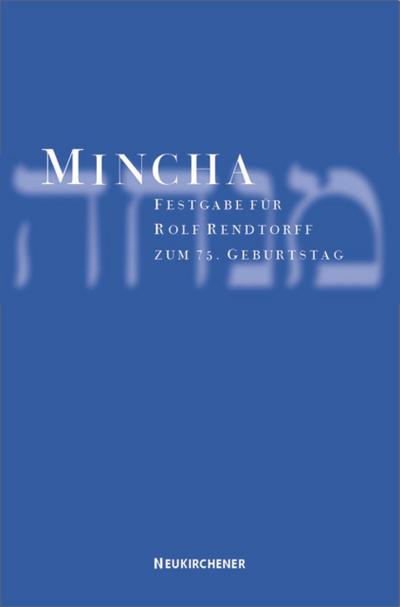 MINCHA

מנחה

FESTGABE FÜR
ROLF RENDTORFF
ZUM 75. GEBURTSTAG

NEUKIRCHENER